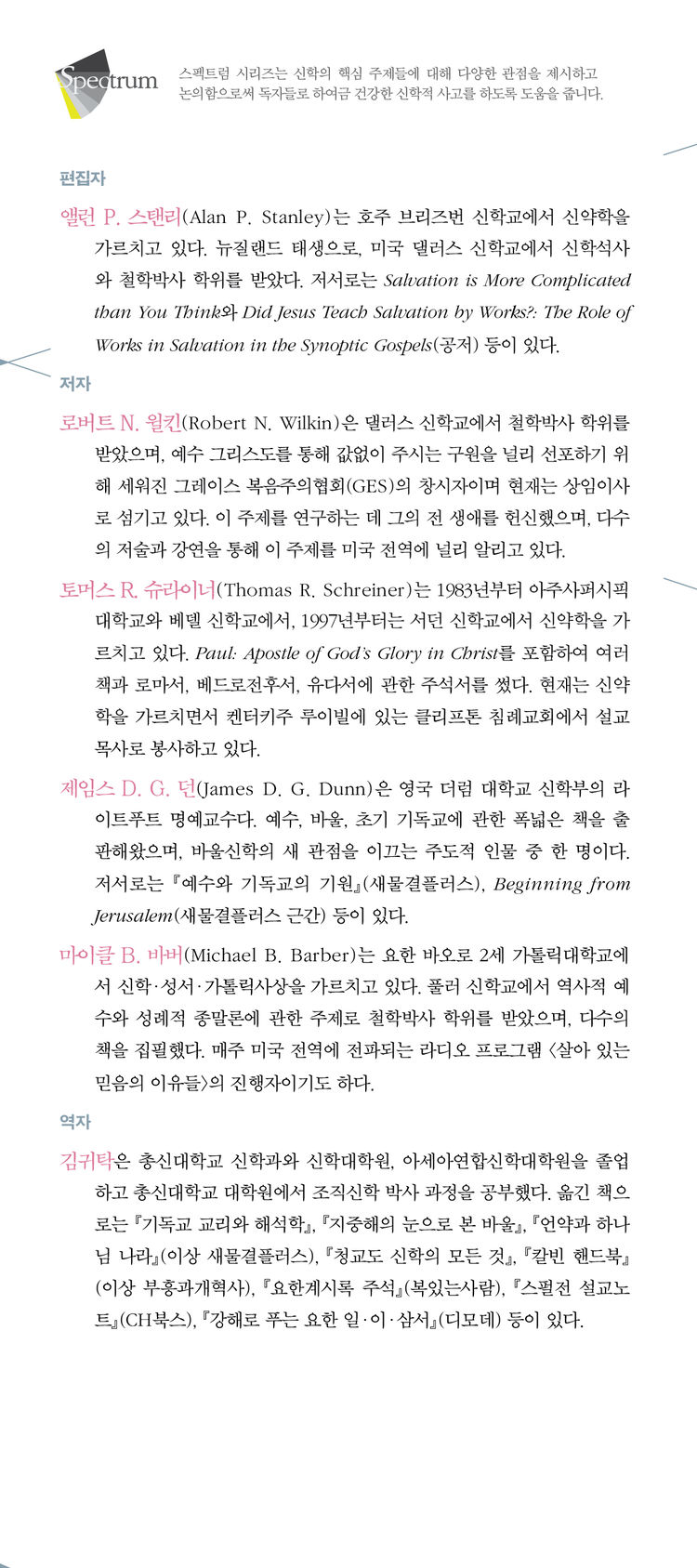 Spectrum

스펙트럼 시리즈는 신학의 핵심 주제들에 대해 다양한 관점을 제시하고 논의함으로써 독자들로 하여금 건강한 신학적 사고를 하도록 도움을 줍니다.

편집자

앨런 P. 스탠리(Alan P. Stanley)는 호주 브리즈번 신학교에서 신약학을 가르치고 있다. 뉴질랜드 태생으로, 미국 댈러스 신학교에서 신학석사와 철학박사 학위를 받았다. 저서로는 Salvation is More Complicated than You Think와 Did Jesus Teach Salvation by Works?: The Role of Works in Salvation in the Synoptic Gospels(공저) 등이 있다.

저자

로버트 N. 윌킨(Robert N. Wilkin)은 댈러스 신학교에서 철학박사 학위를 받았으며, 예수 그리스도를 통해 값없이 주시는 구원을 널리 선포하기 위해 세워진 그레이스 복음주의협회(GES)의 창시자이며 현재는 상임이사로 섬기고 있다. 이 주제를 연구하는 데 그의 전 생애를 헌신했으며, 다수의 저술과 강연을 통해 이 주제를 미국 전역에 널리 알리고 있다.

토머스 R. 슈라이너(Thomas R. Schreiner)는 1983년부터 아주사퍼시픽 대학교와 베델 신학교에서, 1997년부터는 서던 신학교에서 신약학을 가르치고 있다. Paul: Apostle of God's Glory in Christ를 포함하여 여러 책과 로마서, 베드로전후서, 유다서에 관한 주석서를 썼다. 현재는 신약학을 가르치면서 켄터키주 루이빌에 있는 클리프톤 침례교회에서 설교 목사로 봉사하고 있다.

제임스 D. G. 던(James D. G. Dunn)은 영국 더럼 대학교 신학부의 라이트푸트 명예교수다. 예수, 바울, 초기 기독교에 관한 폭넓은 책을 출판해왔으며, 바울신학의 새 관점을 이끄는 주도적 인물 중 한 명이다. 저서로는 『예수와 기독교의 기원』(새물결플러스), Beginning from Jerusalem(새물결플러스 근간) 등이 있다.

마이클 B. 바버(Michael B. Barber)는 요한 바오로 2세 가톨릭대학교에서 신학·성서·가톨릭사상을 가르치고 있다. 풀러 신학교에서 역사적 예수와 성례적 종말론에 관한 주제로 철학박사 학위를 받았으며, 다수의 책을 집필했다. 매주 미국 전역에 전파되는 라디오 프로그램 〈살아 있는 믿음의 이유들〉의 진행자이기도 하다.

역자

김귀탁은 총신대학교 신학과와 신학대학원, 아세아연합신학대학원을 졸업하고 총신대학교 대학원에서 조직신학 박사 과정을 공부했다. 옮긴 책으로는 『기독교 교리와 해석학』, 『지중해의 눈으로 본 바울』, 『언약과 하나님 나라』(이상 새물결플러스), 『청교도 신학의 모든 것』, 『칼빈 핸드북』(이상 부흥과개혁사), 『요한계시록 주석』(복있는사람), 『스펄전 설교노트』(CH북스), 『강해로 푸는 요한 일·이·삼서』(디모데) 등이 있다.